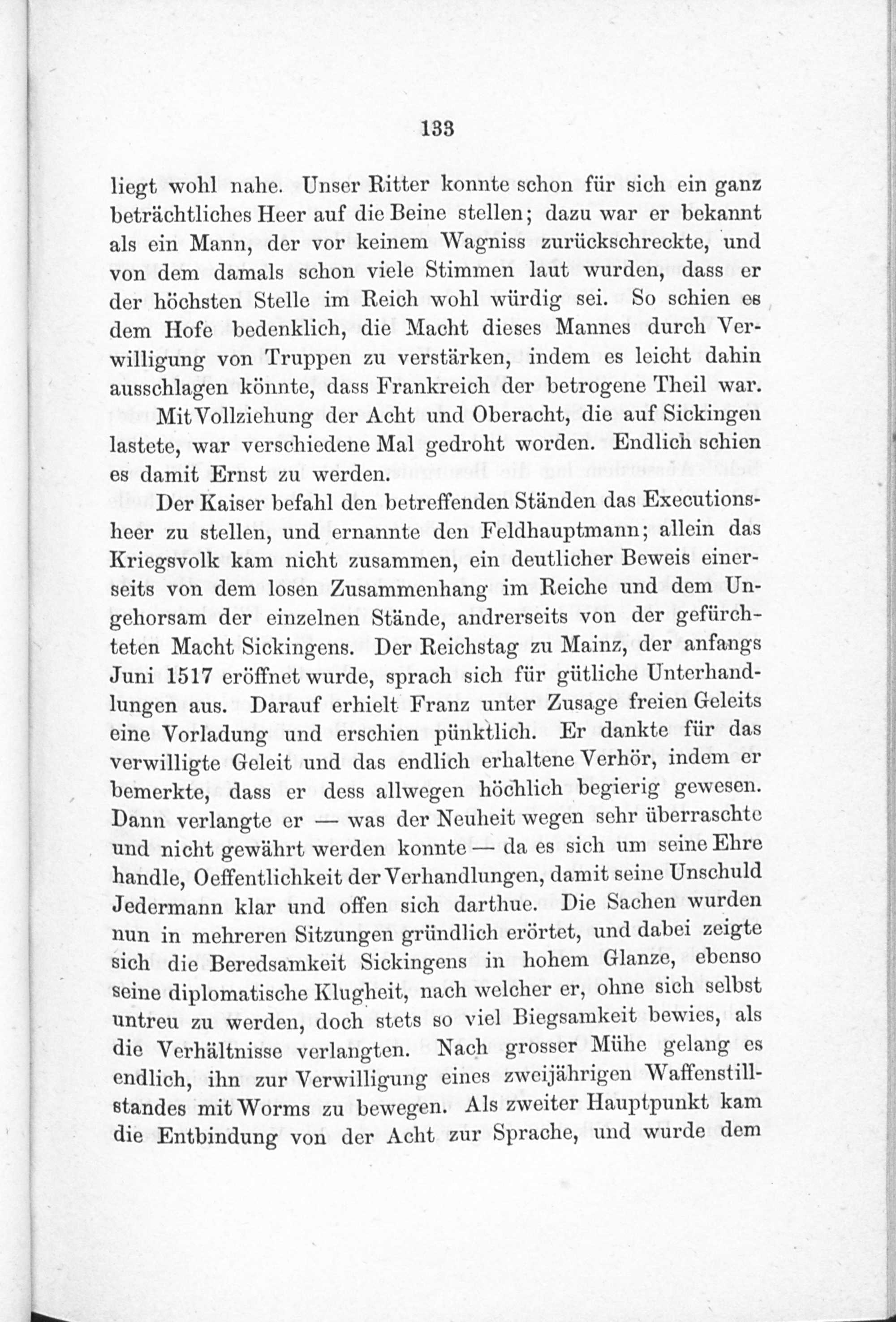 133

liegt wohl nahe. Unser Ritter konnte schon für sich ein ganz beträchtliches Heer auf die Beine stellen; dazu war er bekannt als ein Mann, der vor keinem Wagniss zurückschreckte, und von dem damals schon viele Stimmen laut wurden, dass er der höchsten Stelle im Reich wohl würdig sei. So schien es dem Hofe bedenklich, die Macht dieses Mannes durch Verwilligung von Truppen zu verstärken, indem es leicht dahin ausschlagen könnte, dass Frankreich der betrogene Theil war.

Mit Vollziehung der Acht und Oberacht, die auf Sickingen lastete, war verschiedene Mal gedroht worden. Endlich schien es damit Ernst zu werden.

Der Kaiser befahl den betreffenden Ständen das Executionsheer zu stellen, und ernannte den Feldhauptmann; allein das Kriegsvolk kam nicht zusammen, ein deutlicher Beweis einerseits von dem losen Zusammenhang im Reiche und dem Ungehorsam der einzelnen Stände, andrerseits von der gefürchteten Macht Sickingens. Der Reichstag zu Mainz, der anfangs Juni 1517 eröffnet wurde, sprach sich für gütliche Unterhandlungen aus. Darauf erhielt Franz unter Zusage freien Geleits eine Vorladung und erschien pünktlich. Er dankte für das verwilligte Geleit und das endlich erhaltene Verhör, indem er bemerkte, dass er dess allwegen höchlich begierig gewesen. Dann verlangte er — was der Neuheit wegen sehr überraschte und nicht gewährt werden konnte — da es sich um seine Ehre handle, Oeffentlichkeit der Verhandlungen, damit seine Unschuld Jedermann klar und offen sich darthue. Die Sachen wurden nun in mehreren Sitzungen gründlich erörtet, und dabei zeigte sich die Beredsamkeit Sickingens in hohem Glanze, ebenso seine diplomatische Klugheit, nach welcher er, ohne sich selbst untreu zu werden, doch stets so viel Biegsamkeit bewies, als die Verhältnisse verlangten. Nach grosser Mühe gelang es endlich, ihn zur Verwilligung eines zweijährigen Waffenstillstandes mit Worms zu bewegen. Als zweiter Hauptpunkt kam die Entbindung von der Acht zur Sprache, und wurde dem